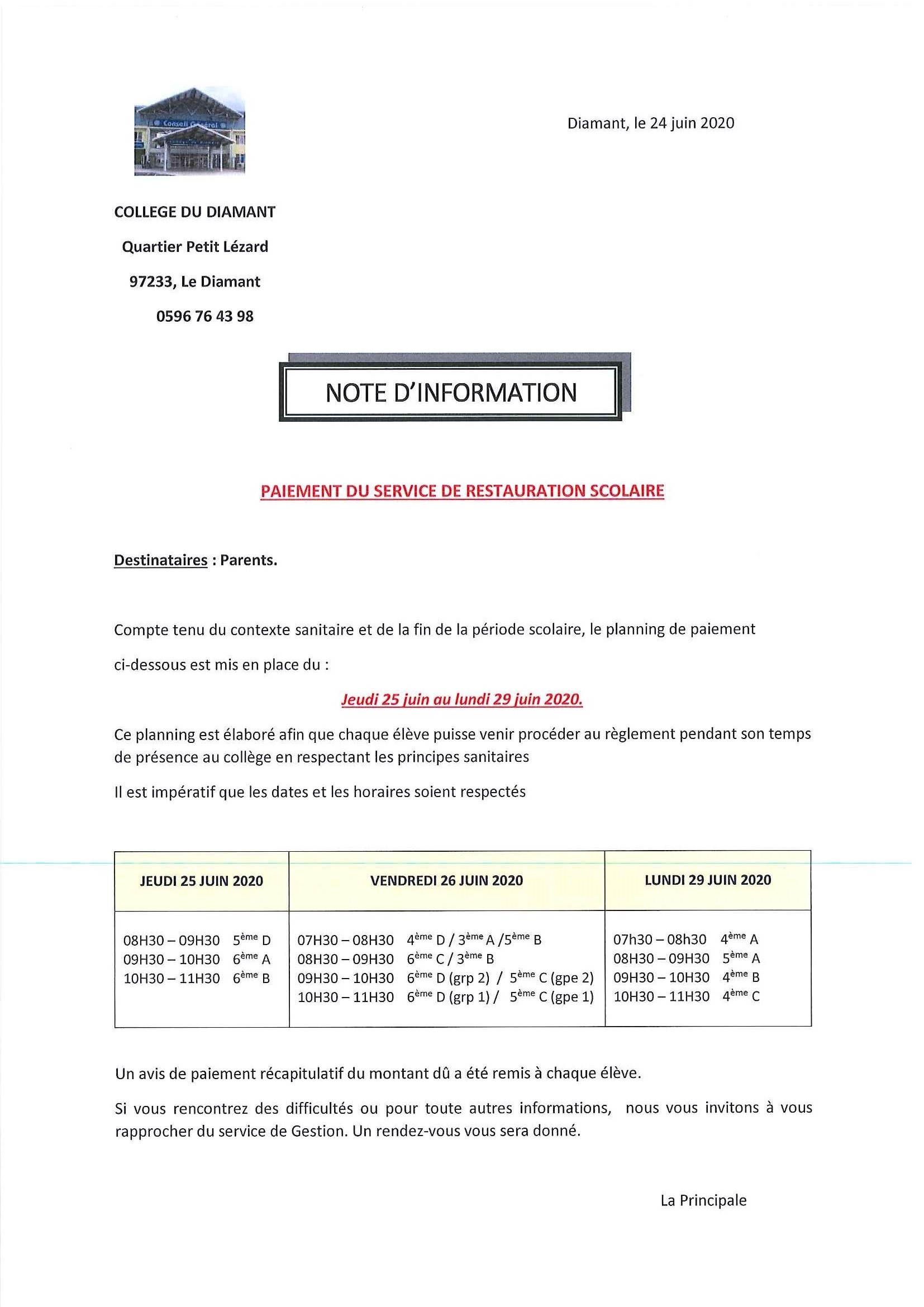 Conseil Général

Diamant, le 24 juin 2020

COLLEGE DU DIAMANT

Quartier Petit Lézard

97233, Le Diamant

0596 76 43 98

NOTE D'INFORMATION

PAIEMENT DU SERVICE DE RESTAURATION SCOLAIRE

Destinataires : Parents.

Compte tenu du contexte sanitaire et de la fin de la période scolaire, le planning de paiement ci-dessous est mis en place du :

Jeudi 25 juin au lundi 29 juin 2020.

Ce planning est élaboré afin que chaque élève puisse venir procéder au règlement pendant son temps de présence au collège en respectant les principes sanitaires

Il est impératif que les dates et les horaires soient respectés

| JEUDI 25 JUIN 2020 | VENDREDI 26 JUIN 2020 | LUNDI 29 JUIN 2020 |
|---|---|---|
| 08H30 – 09H30 5ème D<br>09H30 – 10H30 6ème A<br>10H30 – 11H30 6ème B | 07H30 – 08H30 4ème D / 3ème A /5ème B<br>08H30 – 09H30 6ème C / 3ème B<br>09H30 – 10H30 6ème D (grp 2) / 5ème C (gpe 2)<br>10H30 – 11H30 6ème D (grp 1) / 5ème C (gpe 1) | 07h30 – 08h30 4ème A<br>08H30 – 09H30 5ème A<br>09H30 – 10H30 4ème B<br>10H30 – 11H30 4ème C |

Un avis de paiement récapitulatif du montant dû a été remis à chaque élève.

Si vous rencontrez des difficultés ou pour toute autres informations, nous vous invitons à vous rapprocher du service de Gestion. Un rendez-vous vous sera donné.

La Principale